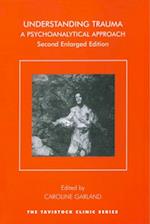 UNDERSTANDING TRAUMA
A PSYCHOANALYTICAL APPROACH
Second Enlarged Edition

Edited by
CAROLINE GARLAND

THE TAVISTOCK CLINIC SERIES